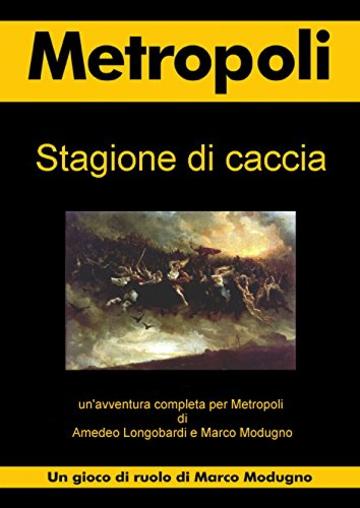 Metropoli

Stagione di caccia

un'avventura completa per Metropoli
di
Amedeo Longobardi e Marco Modugno

Un gioco di ruolo di Marco Modugno